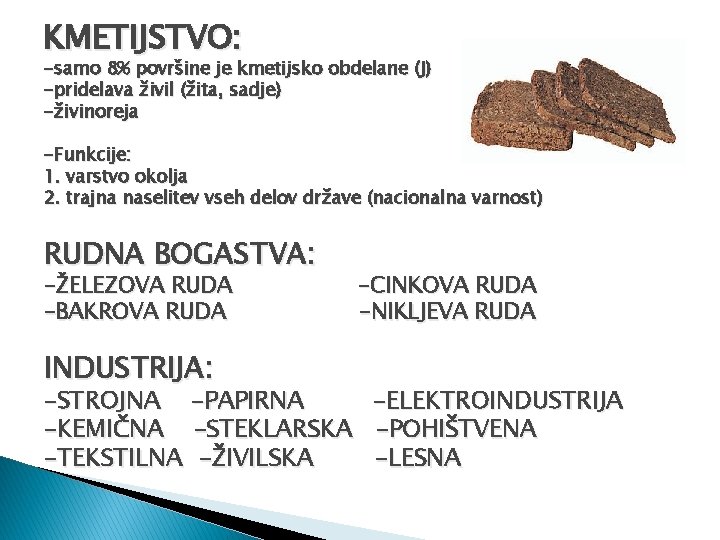 KMETIJSTVO:
-samo 8% površine je kmetijsko obdelane (J)
-pridelava živil (žita, sadje)
-živinoreja

-Funkcije:
1. varstvo okolja
2. trajna naselitev vseh delov države (nacionalna varnost)

RUDNA BOGASTVA:
-ŽELEZOVA RUDA
-BAKROVA RUDA
-CINKOVA RUDA
-NIKLJEVA RUDA

INDUSTRIJA:
-STROJNA
-KEMIČNA
-TEKSTILNA
-PAPIRNA
-STEKLARSKA
-ŽIVILSKA
-ELEKTROINDUSTRIJA
-POHIŠTVENA
-LESNA